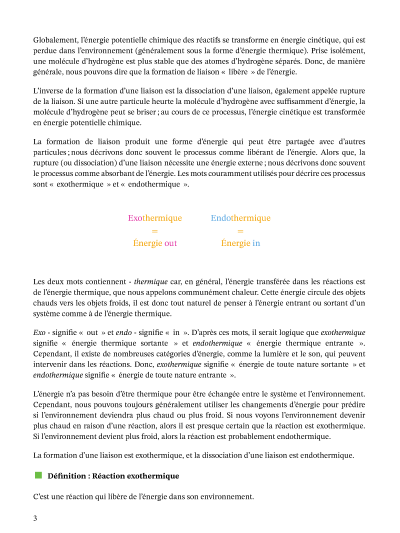 Globalement, l'énergie potentielle chimique des réactifs se transforme en énergie cinétique, qui est perdue dans l'environnement (généralement sous la forme d'énergie thermique). Prise isolément, une molécule d'hydrogène est plus stable que des atomes d'hydrogène séparés. Donc, de manière générale, nous pouvons dire que la formation de liaison « libère » de l'énergie.

L'inverse de la formation d'une liaison est la dissociation d'une liaison, également appelée rupture de la liaison. Si une autre particule heurte la molécule d'hydrogène avec suffisamment d'énergie, la molécule d'hydrogène peut se briser ; au cours de ce processus, l'énergie cinétique est transformée en énergie potentielle chimique.

La formation de liaison produit une forme d'énergie qui peut être partagée avec d'autres particules ; nous décrivons donc souvent le processus comme libérant de l'énergie. Alors que, la rupture (ou dissociation) d'une liaison nécessite une énergie externe ; nous décrivons donc souvent le processus comme absorbant de l'énergie. Les mots couramment utilisés pour décrire ces processus sont « exothermique » et « endothermique ».

Exothermique
=
Énergie out

Endothermique
=
Énergie in

Les deux mots contiennent - thermique car, en général, l'énergie transférée dans les réactions est de l'énergie thermique, que nous appelons communément chaleur. Cette énergie circule des objets chauds vers les objets froids, il est donc tout naturel de penser à l'énergie entrant ou sortant d'un système comme à de l'énergie thermique.

Exo - signifie « out » et endo - signifie « in ». D'après ces mots, il serait logique que exothermique signifie « énergie thermique sortante » et endothermique « énergie thermique entrante ». Cependant, il existe de nombreuses catégories d'énergie, comme la lumière et le son, qui peuvent intervenir dans les réactions. Donc, exothermique signifie « énergie de toute nature sortante » et endothermique signifie « énergie de toute nature entrante ».

L'énergie n'a pas besoin d'être thermique pour être échangée entre le système et l'environnement. Cependant, nous pouvons toujours généralement utiliser les changements d'énergie pour prédire si l'environnement deviendra plus chaud ou plus froid. Si nous voyons l'environnement devenir plus chaud en raison d'une réaction, alors il est presque certain que la réaction est exothermique. Si l'environnement devient plus froid, alors la réaction est probablement endothermique.

La formation d'une liaison est exothermique, et la dissociation d'une liaison est endothermique.

Définition : Réaction exothermique

C'est une réaction qui libère de l'énergie dans son environnement.

3